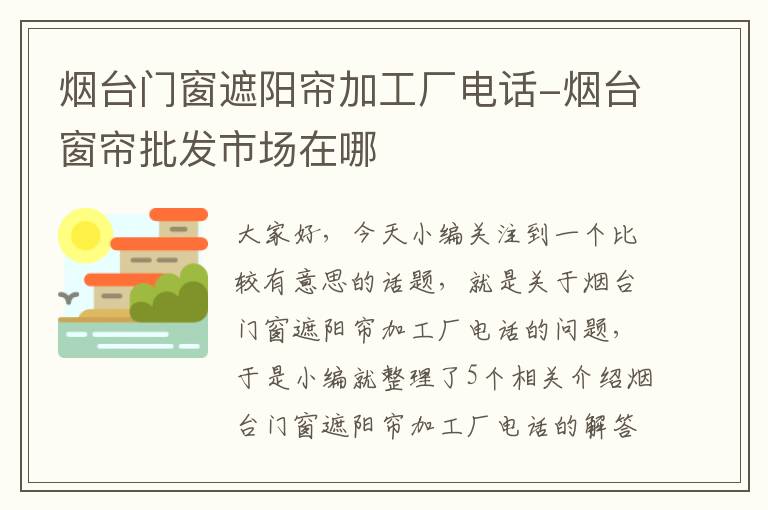 烟台门窗遮阳帘加工厂电话-烟台窗帘批发市场在哪

大家好，今天小编关注到一个比较有意思的话题，就是关于烟台门窗遮阳帘加工厂电话的问题，于是小编就整理了5个相关介绍烟台门窗遮阳帘加工厂电话的解答